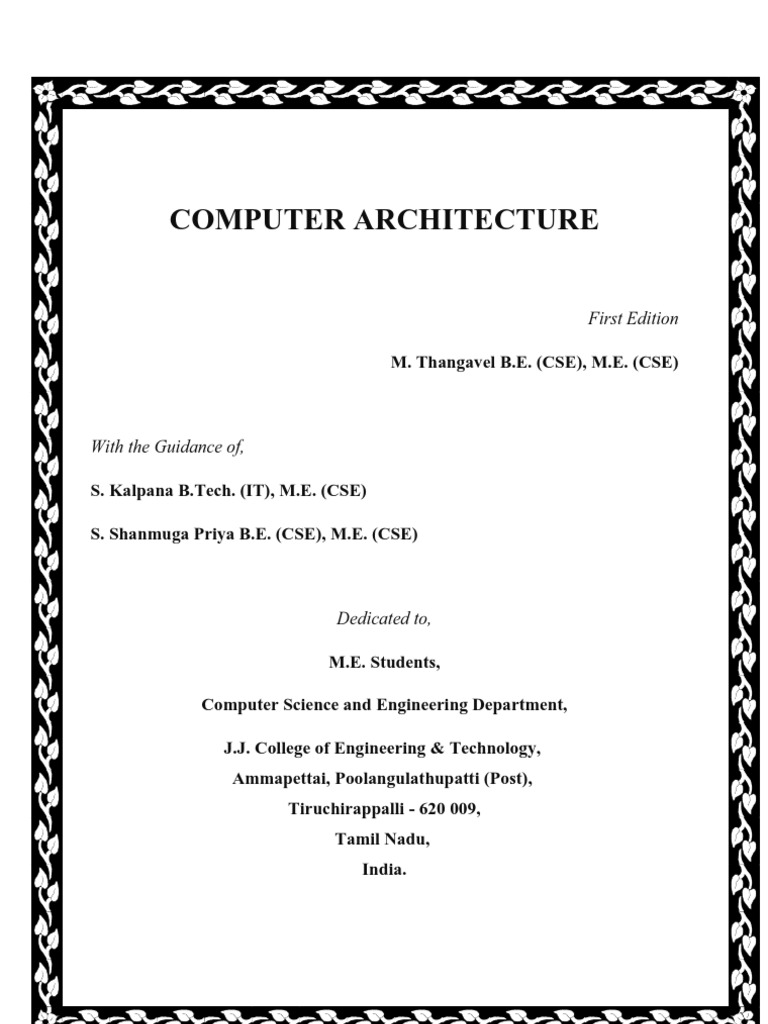 COMPUTER ARCHITECTURE

First Edition

M. Thangavel B.E. (CSE), M.E. (CSE)

With the Guidance of,

S. Kalpana B.Tech. (IT), M.E. (CSE)

S. Shanmuga Priya B.E. (CSE), M.E. (CSE)

Dedicated to,

M.E. Students,

Computer Science and Engineering Department,

J.J. College of Engineering & Technology,
Ammapettai, Poolangulathupatti (Post),
Tiruchirappalli - 620 009,
Tamil Nadu,
India.